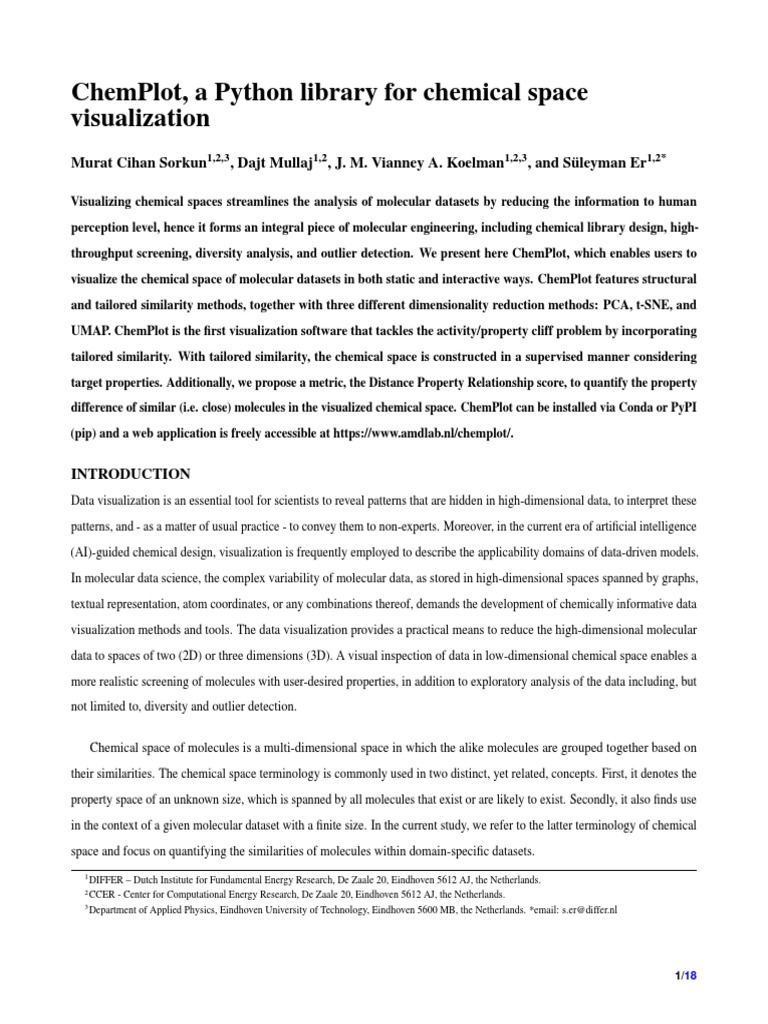 ChemPlot, a Python library for chemical space visualization

Murat Cihan Sorkun$^{1,2,3}$, Dajt Mullaj$^{1,2}$, J. M. Vianney A. Koelman$^{1,2,3}$, and Süleyman Er$^{1,2*}$

Visualizing chemical spaces streamlines the analysis of molecular datasets by reducing the information to human perception level, hence it forms an integral piece of molecular engineering, including chemical library design, high-throughput screening, diversity analysis, and outlier detection. We present here ChemPlot, which enables users to visualize the chemical space of molecular datasets in both static and interactive ways. ChemPlot features structural and tailored similarity methods, together with three different dimensionality reduction methods: PCA, t-SNE, and UMAP. ChemPlot is the first visualization software that tackles the activity/property cliff problem by incorporating tailored similarity. With tailored similarity, the chemical space is constructed in a supervised manner considering target properties. Additionally, we propose a metric, the Distance Property Relationship score, to quantify the property difference of similar (i.e. close) molecules in the visualized chemical space. ChemPlot can be installed via Conda or PyPI (pip) and a web application is freely accessible at https://www.amdlab.nl/chemplot/.

INTRODUCTION

Data visualization is an essential tool for scientists to reveal patterns that are hidden in high-dimensional data, to interpret these patterns, and - as a matter of usual practice - to convey them to non-experts. Moreover, in the current era of artificial intelligence (AI)-guided chemical design, visualization is frequently employed to describe the applicability domains of data-driven models. In molecular data science, the complex variability of molecular data, as stored in high-dimensional spaces spanned by graphs, textual representation, atom coordinates, or any combinations thereof, demands the development of chemically informative data visualization methods and tools. The data visualization provides a practical means to reduce the high-dimensional molecular data to spaces of two (2D) or three dimensions (3D). A visual inspection of data in low-dimensional chemical space enables a more realistic screening of molecules with user-desired properties, in addition to exploratory analysis of the data including, but not limited to, diversity and outlier detection.

Chemical space of molecules is a multi-dimensional space in which the alike molecules are grouped together based on their similarities. The chemical space terminology is commonly used in two distinct, yet related, concepts. First, it denotes the property space of an unknown size, which is spanned by all molecules that exist or are likely to exist. Secondly, it also finds use in the context of a given molecular dataset with a finite size. In the current study, we refer to the latter terminology of chemical space and focus on quantifying the similarities of molecules within domain-specific datasets.

$^1$DIFFER – Dutch Institute for Fundamental Energy Research, De Zaale 20, Eindhoven 5612 AJ, the Netherlands.
$^2$CCER - Center for Computational Energy Research, De Zaale 20, Eindhoven 5612 AJ, the Netherlands.
$^3$Department of Applied Physics, Eindhoven University of Technology, Eindhoven 5600 MB, the Netherlands. *email: s.er@differ.nl

1/18